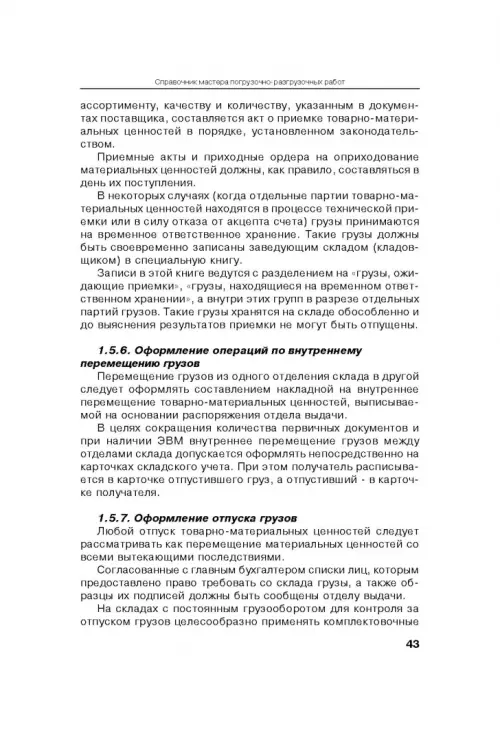 Справочник мастера погрузочно-разгрузочных работ

ассортименту, качеству и количеству, указанным в документах поставщика, составляется акт о приемке товарно-материальных ценностей в порядке, установленном законодательством.

Приемные акты и приходные ордера на оприходование материальных ценностей должны, как правило, составляться в день их поступления.

В некоторых случаях (когда отдельные партии товарно-материальных ценностей находятся в процессе технической приемки или в силу отказа от акцепта счета) грузы принимаются на временное ответственное хранение. Такие грузы должны быть своевременно записаны заведующим складом (кладовщиком) в специальную книгу.

Записи в этой книге ведутся с разделением на «грузы, ожидающие приемки», «грузы, находящиеся на временном ответственном хранении», а внутри этих групп в разрезе отдельных партий грузов. Такие грузы хранятся на складе обособленно и до выяснения результатов приемки не могут быть отпущены.

1.5.6. Оформление операций по внутреннему перемещению грузов

Перемещение грузов из одного отделения склада в другой следует оформлять составлением накладной на внутреннее перемещение товарно-материальных ценностей, выписываемой на основании распоряжения отдела выдачи.

В целях сокращения количества первичных документов и при наличии ЭВМ внутреннее перемещение грузов между отделами склада допускается оформлять непосредственно на карточках складского учета. При этом получатель расписывается в карточке отпустившего груз, а отпустивший - в карточке получателя.

1.5.7. Оформление отпуска грузов

Любой отпуск товарно-материальных ценностей следует рассматривать как перемещение материальных ценностей со всеми вытекающими последствиями.

Согласованные с главным бухгалтером списки лиц, которым предоставлено право требовать со склада грузы, а также образцы их подписей должны быть сообщены отделу выдачи.

На складах с постоянным грузооборотом для контроля за отпуском грузов целесообразно применять комплектовочные

43